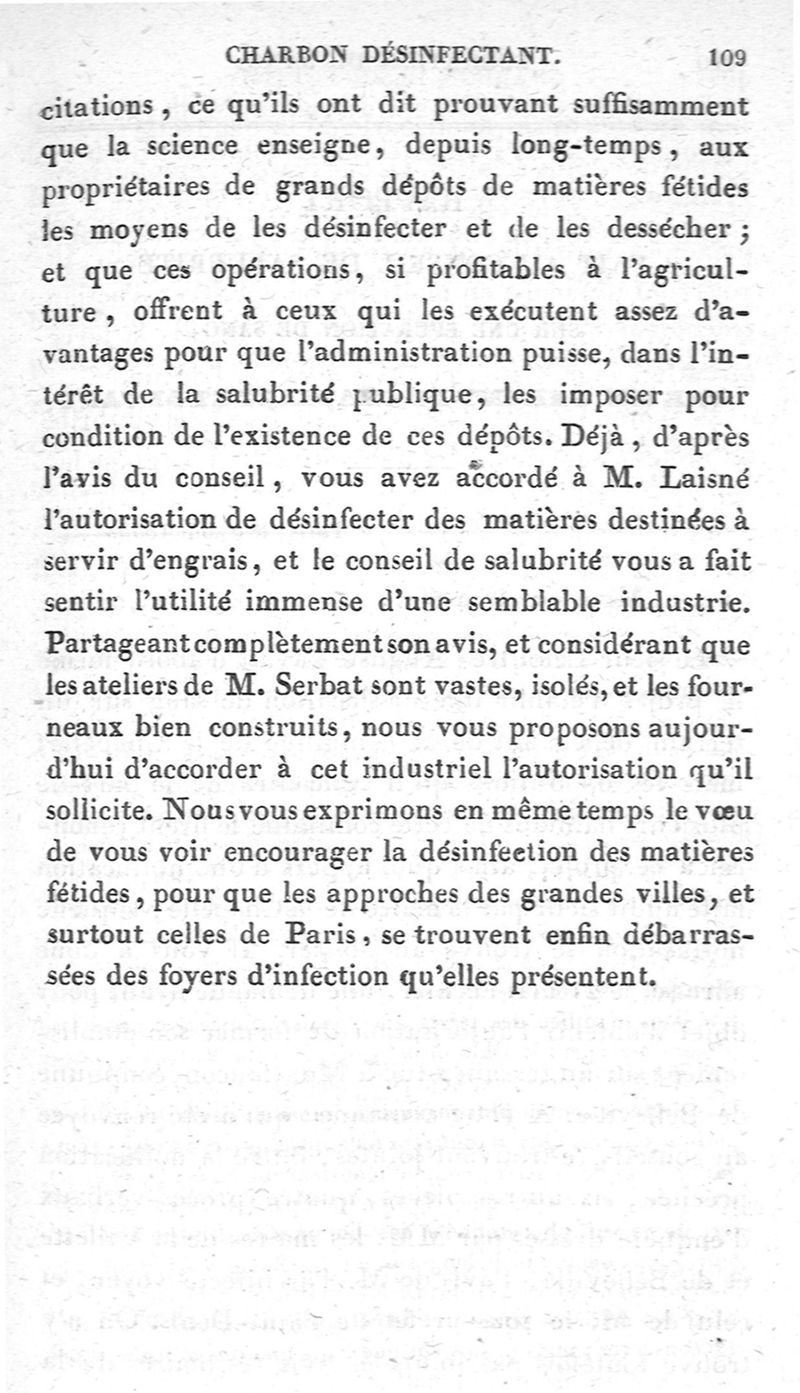 CHARBON DÉSINFECTANT. 109

citations, ce qu'ils ont dit prouvant suffisamment que la science enseigne, depuis long-temps, aux propriétaires de grands dépôts de matières fétides les moyens de les désinfecter et de les dessécher; et que ces opérations, si profitables à l'agriculture, offrent à ceux qui les exécutent assez d'avantages pour que l'administration puisse, dans l'intérêt de la salubrité publique, les imposer pour condition de l'existence de ces dépôts. Déjà, d'après l'avis du conseil, vous avez accordé à M. Laisné l'autorisation de désinfecter des matières destinées à servir d'engrais, et le conseil de salubrité vous a fait sentir l'utilité immense d'une semblable industrie. Partageant complètement son avis, et considérant que les ateliers de M. Serbat sont vastes, isolés, et les fourneaux bien construits, nous vous proposons aujourd'hui d'accorder à cet industriel l'autorisation qu'il sollicite. Nous vous exprimons en même temps le vœu de vous voir encourager la désinfection des matières fétides, pour que les approches des grandes villes, et surtout celles de Paris, se trouvent enfin débarrassées des foyers d'infection qu'elles présentent.